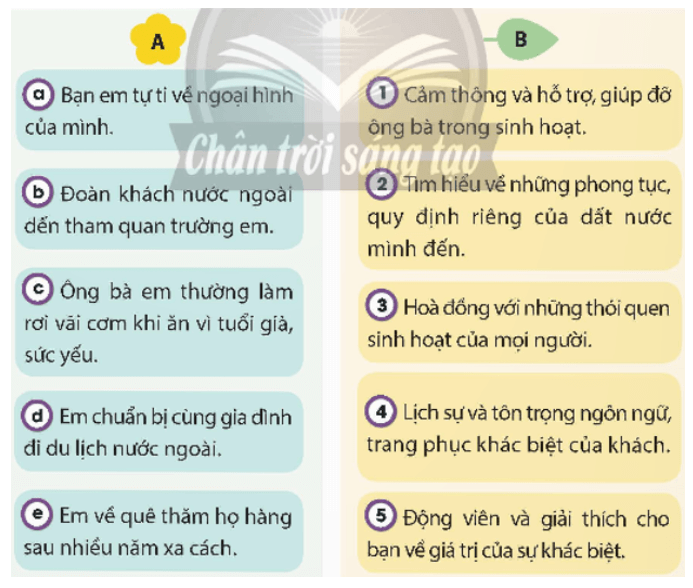 A

a Bạn em tự ti về ngoại hình của mình.

b Đoàn khách nước ngoài đến tham quan trường em.

c Ông bà em thường làm rơi vãi cơm khi ăn vì tuổi già, sức yếu.

d Em chuẩn bị cùng gia đình đi du lịch nước ngoài.

e Em về quê thăm họ hàng sau nhiều năm xa cách.

B

1 Cảm thông và hỗ trợ, giúp đỡ ông bà trong sinh hoạt.

2 Tìm hiểu về những phong tục, quy định riêng của đất nước mình đến.

3 Hoà đồng với những thói quen sinh hoạt của mọi người.

4 Lịch sự và tôn trọng ngôn ngữ, trang phục khác biệt của khách.

5 Động viên và giải thích cho bạn về giá trị của sự khác biệt.

Chân trời sáng tạo